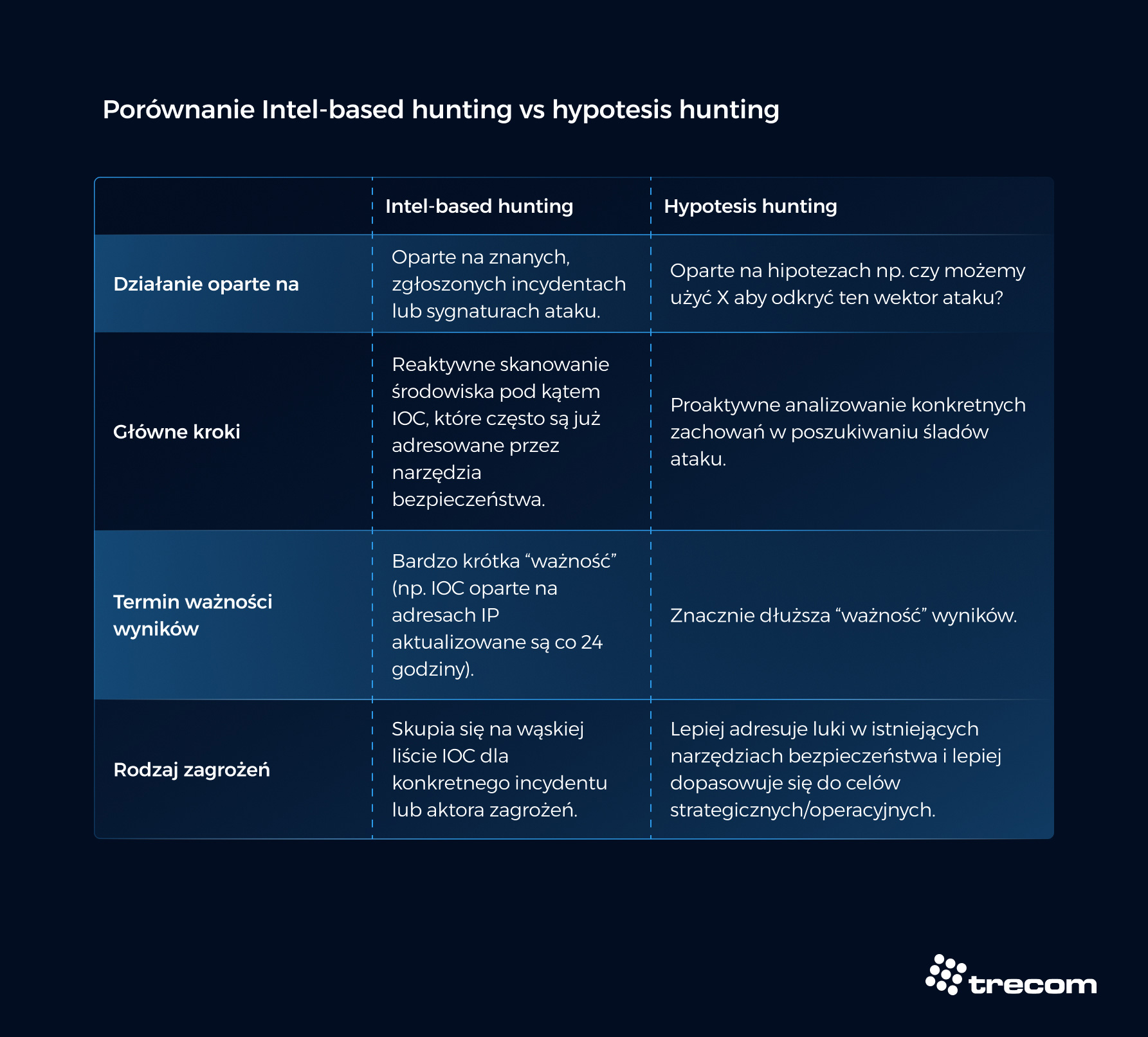 Porównanie Intel-based hunting vs hypotesis hunting

| | Intel-based hunting | Hypotesis hunting |
|---|---|---|
| Działanie oparte na | Oparte na znanych, zgłoszonych incydentach lub sygnaturach ataku. | Oparte na hipotezach np. czy możemy użyć X aby odkryć ten wektor ataku? |
| Główne kroki | Reaktywne skanowanie środowiska pod kątem IOC, które często są już adresowane przez narzędzia bezpieczeństwa. | Proaktywne analizowanie konkretnych zachowań w poszukiwaniu śladów ataku. |
| Termin ważności wyników | Bardzo krótka “ważność” (np. IOC oparte na adresach IP aktualizowane są co 24 godziny). | Znacznie dłuższa “ważność” wyników. |
| Rodzaj zagrożeń | Skupia się na wąskiej liście IOC dla konkretnego incydentu lub aktora zagrożeń. | Lepiej adresuje luki w istniejących narzędziach bezpieczeństwa i lepiej dopasowuje się do celów strategicznych/operacyjnych. |

trecom